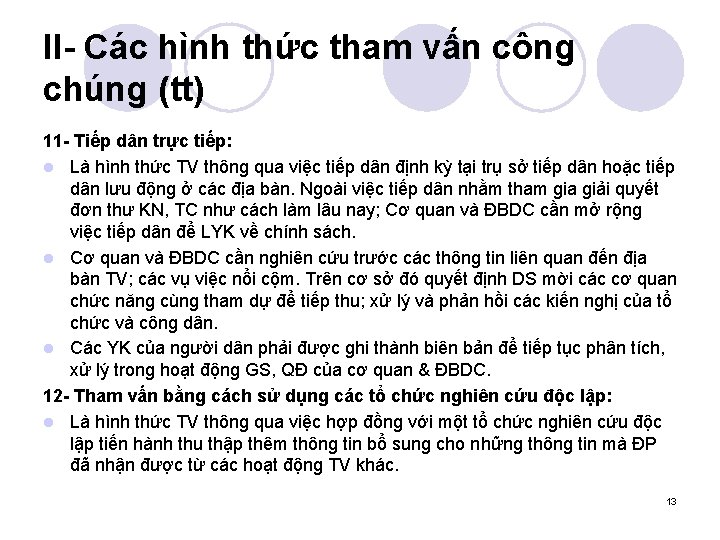 II- Các hình thức tham vấn công chúng (tt)

11- Tiếp dân trực tiếp:

• Là hình thức TV thông qua việc tiếp dân định kỳ tại trụ sở tiếp dân hoặc tiếp dân lưu động ở các địa bàn. Ngoài việc tiếp dân nhằm tham gia giải quyết đơn thư KN, TC như cách làm lâu nay; Cơ quan và ĐBDC cần mở rộng việc tiếp dân để LYK về chính sách.

• Cơ quan và ĐBDC cần nghiên cứu trước các thông tin liên quan đến địa bàn TV; các vụ việc nổi cộm. Trên cơ sở đó quyết định DS mời các cơ quan chức năng cùng tham dự để tiếp thu; xử lý và phản hồi các kiến nghị của tổ chức và công dân.

• Các YK của người dân phải được ghi thành biên bản để tiếp tục phân tích, xử lý trong hoạt động GS, QĐ của cơ quan & ĐBDC.

12- Tham vấn bằng cách sử dụng các tổ chức nghiên cứu độc lập:

• Là hình thức TV thông qua việc hợp đồng với một tổ chức nghiên cứu độc lập tiến hành thu thập thêm thông tin bổ sung cho những thông tin mà ĐP đã nhận được từ các hoạt động TV khác.

13